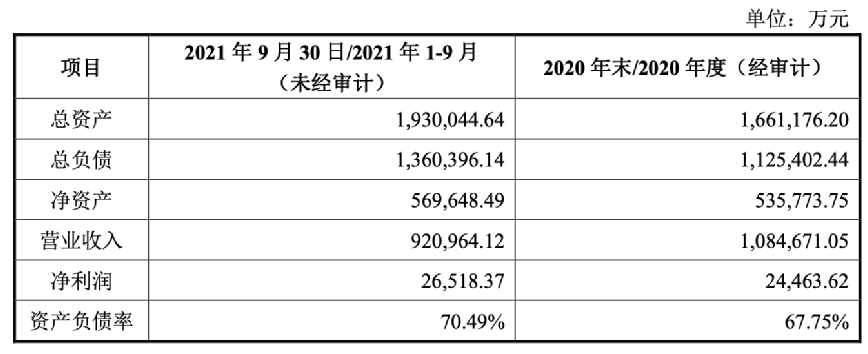 单位：万元

| 项目 | 2021 年 9 月 30 日/2021 年 1-9 月（未经审计） | 2020 年末/2020 年度（经审计） |
|---|---|---|
| 总资产 | 1,930,044.64 | 1,661,176.20 |
| 总负债 | 1,360,396.14 | 1,125,402.44 |
| 净资产 | 569,648.49 | 535,773.75 |
| 营业收入 | 920,964.12 | 1,084,671.05 |
| 净利润 | 26,518.37 | 24,463.62 |
| 资产负债率 | 70.49% | 67.75% |